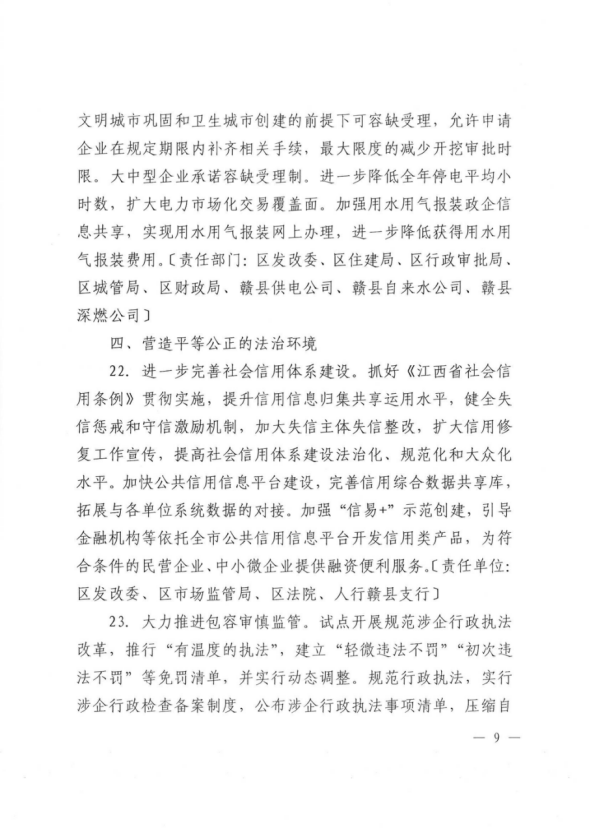 文明城市巩固和卫生城市创建的前提下可容缺受理，允许申请企业在规定期限内补齐相关手续，最大限度的减少开挖审批时限。大中型企业承诺容缺受理制。进一步降低全年停电平均小时数，扩大电力市场化交易覆盖面。加强用水用气报装政企信息共享，实现用水用气报装网上办理，进一步降低获得用水用气报装费用。〔责任部门：区发改委、区住建局、区行政审批局、区城管局、区财政局、赣县供电公司、赣县自来水公司、赣县深燃公司〕

四、营造平等公正的法治环境

22. 进一步完善社会信用体系建设。抓好《江西省社会信用条例》贯彻实施，提升信用信息归集共享运用水平，健全失信惩戒和守信激励机制，加大失信主体失信整改，扩大信用修复工作宣传，提高社会信用体系建设法治化、规范化和大众化水平。加快公共信用信息平台建设，完善信用综合数据共享库，拓展与各单位系统数据的对接。加强“信易+”示范创建，引导金融机构等依托全市公共信用信息平台开发信用类产品，为符合条件的民营企业、中小微企业提供融资便利服务。〔责任单位：区发改委、区市场监管局、区法院、人行赣县支行〕

23. 大力推进包容审慎监管。试点开展规范涉企行政执法改革，推行“有温度的执法”，建立“轻微违法不罚”“初次违法不罚”等免罚清单，并实行动态调整。规范行政执法，实行涉企行政检查备案制度，公布涉企行政执法事项清单，压缩自

— 9 —